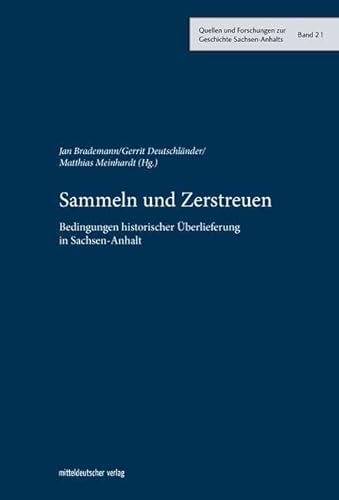 Quellen und Forschungen zur Geschichte Sachsen-Anhalts Band 21

Jan Brademann/Gerrit Deutschländer/ Matthias Meinhardt (Hg.)

Sammeln und Zerstreuen

Bedingungen historischer Überlieferung in Sachsen-Anhalt

mitteldeutscher verlag